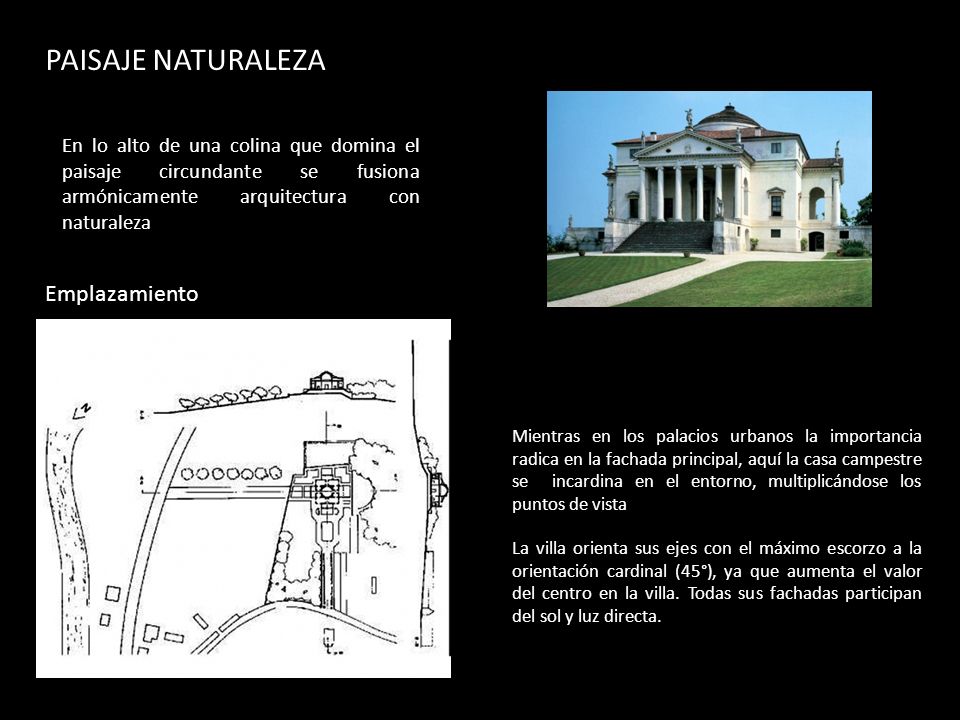 PAISAJE NATURALEZA

En lo alto de una colina que domina el paisaje circundante se fusiona armónicamente arquitectura con naturaleza

Emplazamiento

N

Mientras en los palacios urbanos la importancia radica en la fachada principal, aquí la casa campestre se incardina en el entorno, multiplicándose los puntos de vista

La villa orienta sus ejes con el máximo escorzo a la orientación cardinal (45°), ya que aumenta el valor del centro en la villa. Todas sus fachadas participan del sol y luz directa.